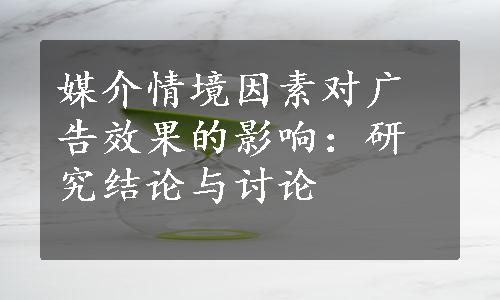 媒介情境因素对广告效果的影响：研究结论与讨论